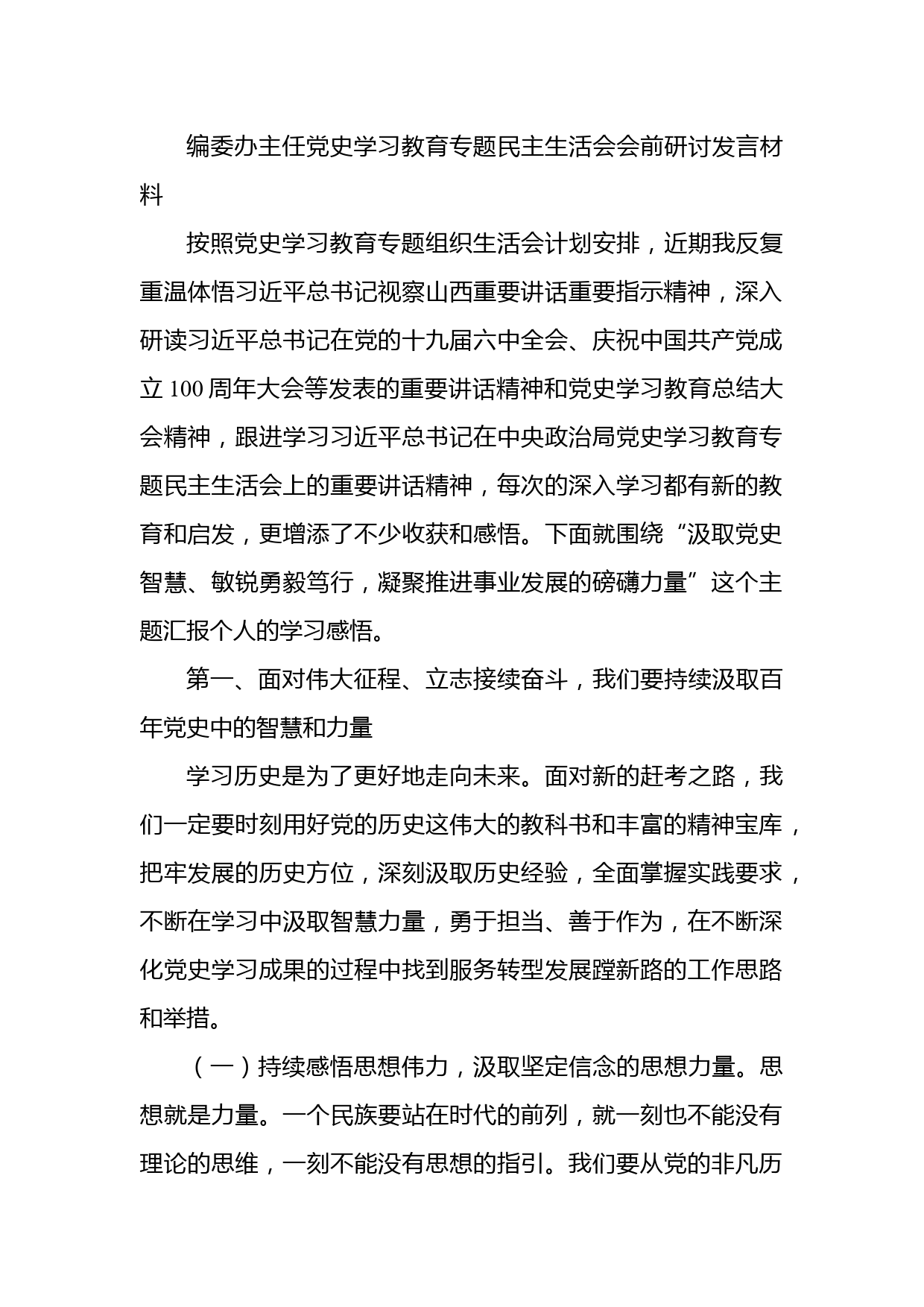 编委办主任党史学习教育专题民主生活会会前研讨发言材料

按照党史学习教育专题组织生活会计划安排，近期我反复重温体悟习近平总书记视察山西重要讲话重要指示精神，深入研读习近平总书记在党的十九届六中全会、庆祝中国共产党成立 100 周年大会等发表的重要讲话精神和党史学习教育总结大会精神，跟进学习习近平总书记在中央政治局党史学习教育专题民主生活会上的重要讲话精神，每次的深入学习都有新的教育和启发，更增添了不少收获和感悟。下面就围绕“汲取党史智慧、敏锐勇毅笃行，凝聚推进事业发展的磅礴力量”这个主题汇报个人的学习感悟。

第一、面对伟大征程、立志接续奋斗，我们要持续汲取百年党史中的智慧和力量

学习历史是为了更好地走向未来。面对新的赶考之路，我们一定要时刻用好党的历史这伟大的教科书和丰富的精神宝库，把牢发展的历史方位，深刻汲取历史经验，全面掌握实践要求，不断在学习中汲取智慧力量，勇于担当、善于作为，在不断深化党史学习成果的过程中找到服务转型发展蹚新路的工作思路和举措。

（一）持续感悟思想伟力，汲取坚定信念的思想力量。思想就是力量。一个民族要站在时代的前列，就一刻也不能没有理论的思维，一刻不能没有思想的指引。我们要从党的非凡历